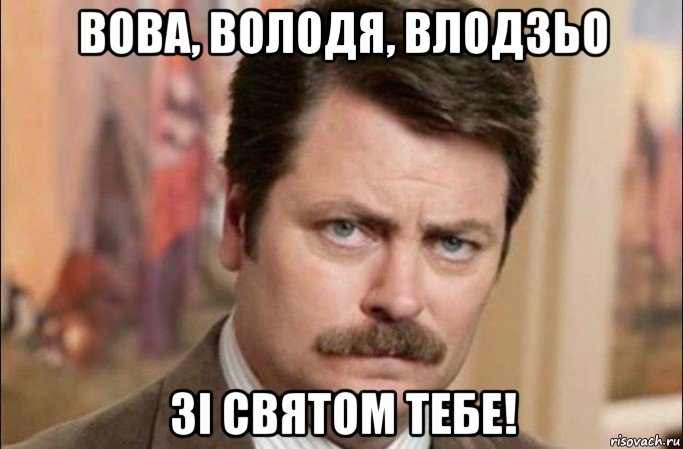 ВОВА, ВОЛОДЯ, ВЛОДЗЬО

ЗІ СВЯТОМ ТЕБЕ!

risovach.ru